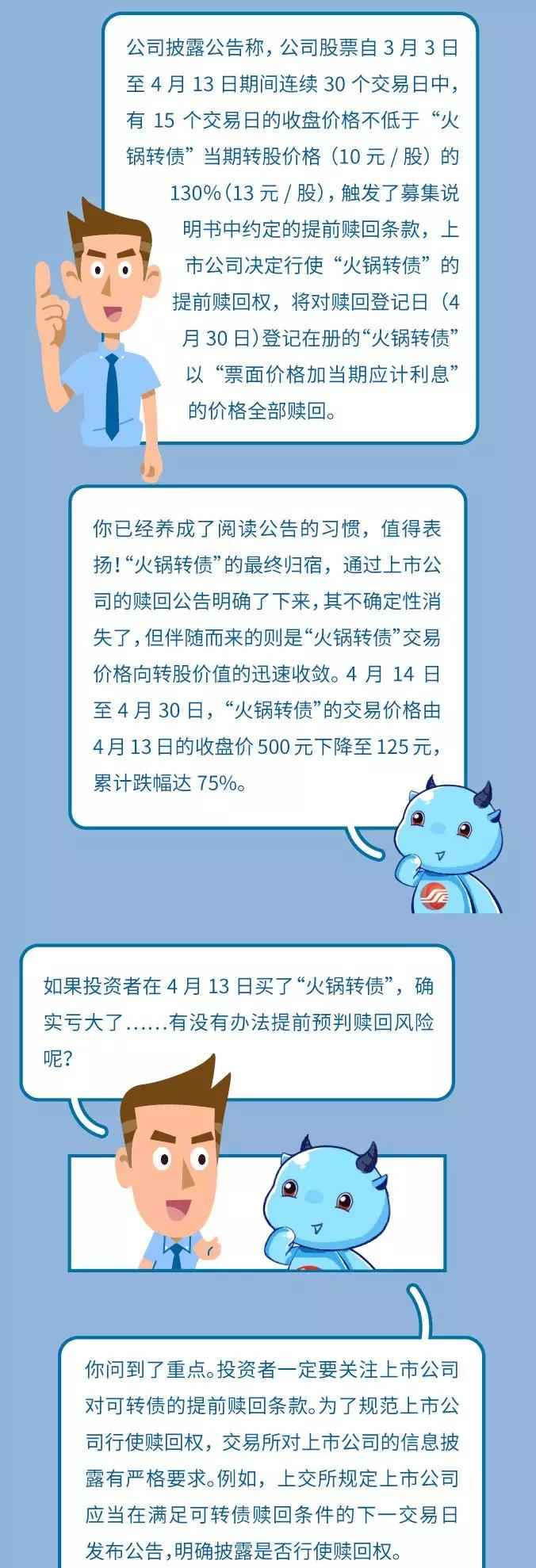 公司披露公告称，公司股票自3月3日至4月13日期间连续30个交易日中，有15个交易日的收盘价格不低于“火锅转债”当期转股价格（10元/股）的130%（13元/股），触发了募集说明书中约定的提前赎回条款，上市公司决定行使“火锅转债”的提前赎回权，将对赎回登记日（4月30日）登记在册的“火锅转债”以“票面价格加当期应计利息”的价格全部赎回。

你已经养成了阅读公告的习惯，值得表扬！“火锅转债”的最终归宿，通过上市公司的赎回公告明确了下来，其不确定性消失了，但伴随而来的则是“火锅转债”交易价格向转股价值的迅速收敛。4月14日至4月30日，“火锅转债”的交易价格由4月13日的收盘价500元下降至125元，累计跌幅达75%。

如果投资者在4月13日买了“火锅转债”，确实亏大了……有没有办法提前预判赎回风险呢？

你问到了重点。投资者一定要关注上市公司对可转债的提前赎回条款。为了规范上市公司行使赎回权，交易所对上市公司的信息披露有严格要求。例如，上交所规定上市公司应当在满足可转债赎回条件的下一交易日发布公告，明确披露是否行使赎回权。